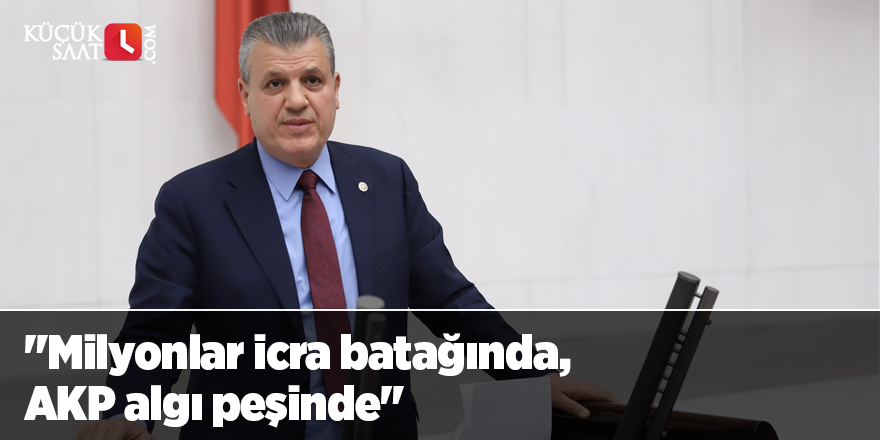 KÜÇÜK SAAT .COM

"Milyonlar icra batağında, AKP algı peşinde"